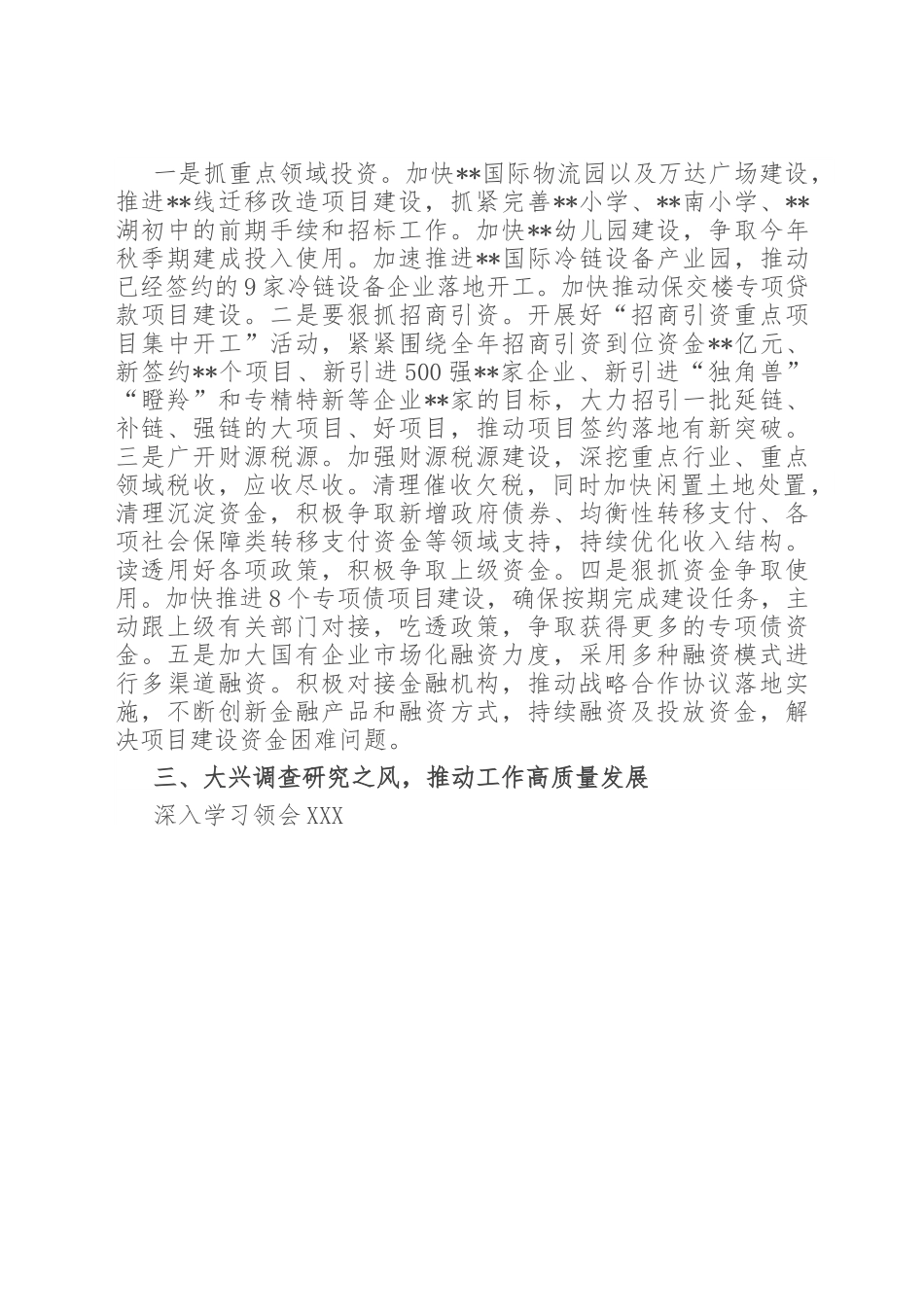 一是抓重点领域投资。加快**国际物流园以及万达广场建设，推进**线迁移改造项目建设，抓紧完善**小学、**南小学、**湖初中的前期手续和招标工作。加快**幼儿园建设，争取今年秋季期建成投入使用。加速推进**国际冷链设备产业园，推动已经签约的9家冷链设备企业落地开工。加快推动保交楼专项贷款项目建设。二是要狠抓招商引资。开展好“招商引资重点项目集中开工”活动，紧紧围绕全年招商引资到位资金**亿元、新签约**个项目、新引进500强**家企业、新引进“独角兽”“瞪羚”和专精特新等企业**家的目标，大力招引一批延链、补链、强链的大项目、好项目，推动项目签约落地有新突破。三是广开财源税源。加强财源税源建设，深挖重点行业、重点领域税收，应收尽收。清理催收欠税，同时加快闲置土地处置，清理沉淀资金，积极争取新增政府债券、均衡性转移支付、各项社会保障类转移支付资金等领域支持，持续优化收入结构。读透用好各项政策，积极争取上级资金。四是狠抓资金争取使用。加快推进8个专项债项目建设，确保按期完成建设任务，主动跟上级有关部门对接，吃透政策，争取获得更多的专项债资金。五是加大国有企业市场化融资力度，采用多种融资模式进行多渠道融资。积极对接金融机构，推动战略合作协议落地实施，不断创新金融产品和融资方式，持续融资及投放资金，解决项目建设资金困难问题。

三、大兴调查研究之风，推动工作高质量发展

深入学习领会XXX